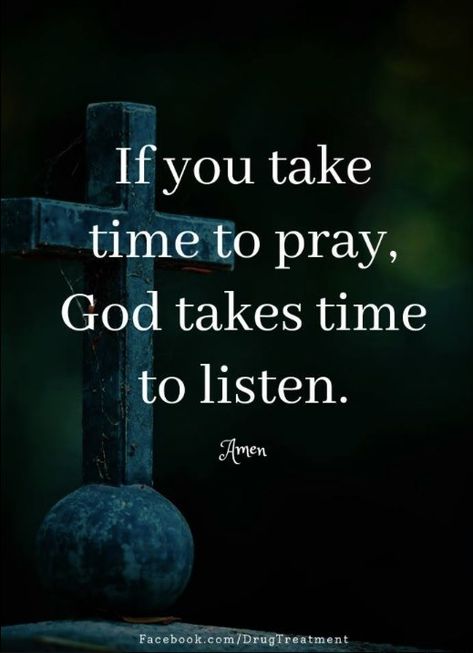 If you take time to pray, God takes time to listen.

Amen

Facebook.com/DrugTreatment